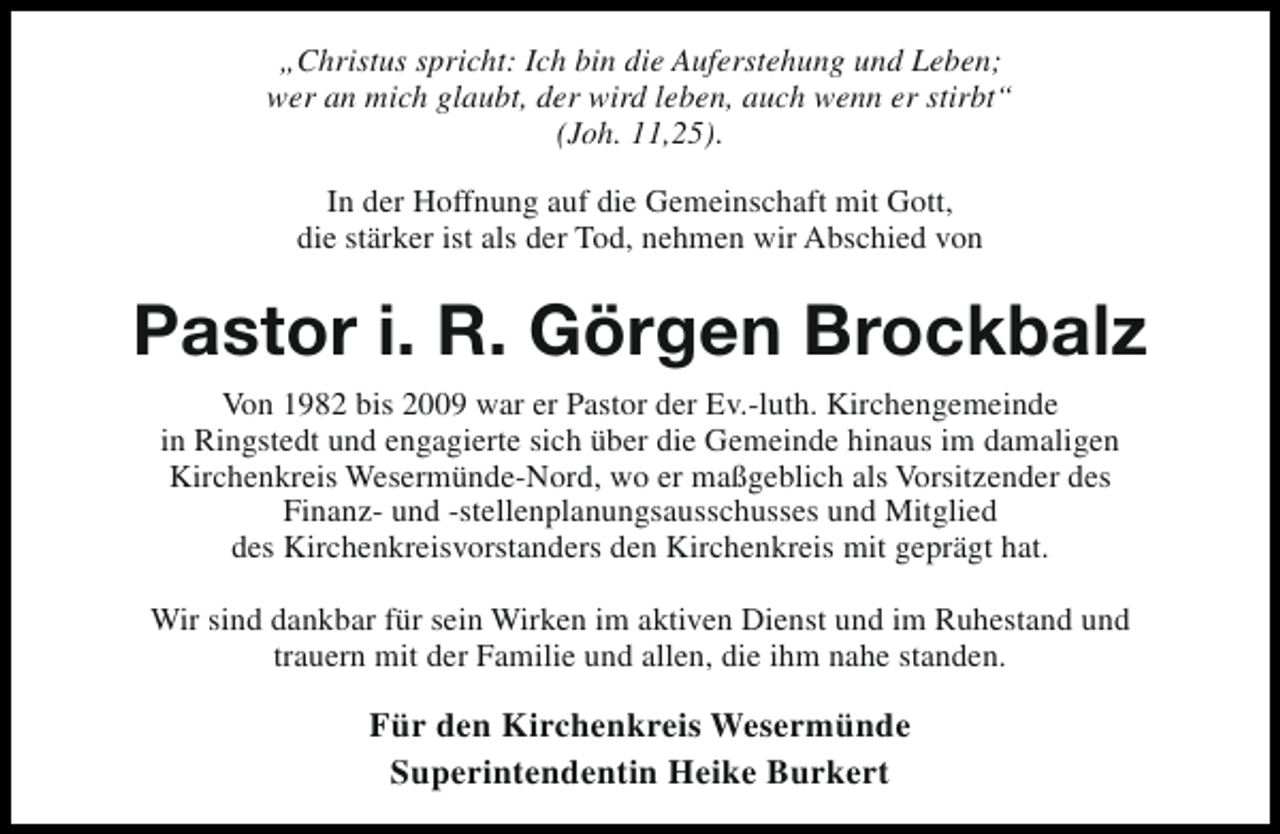 „Christus spricht: Ich bin die Auferstehung und Leben; wer an mich glaubt, der wird leben, auch wenn er stirbt“ (Joh. 11,25).

In der Hoffnung auf die Gemeinschaft mit Gott, die stärker ist als der Tod, nehmen wir Abschied von

Pastor i. R. Görgen Brockbalz

Von 1982 bis 2009 war er Pastor der Ev.-luth. Kirchengemeinde in Ringstedt und engagierte sich über die Gemeinde hinaus im damaligen Kirchenkreis Wesermünde-Nord, wo er maßgeblich als Vorsitzender des Finanz- und -stellenplanungsausschusses und Mitglied des Kirchenkreisvorstanders den Kirchenkreis mit geprägt hat.

Wir sind dankbar für sein Wirken im aktiven Dienst und im Ruhestand und trauern mit der Familie und allen, die ihm nahe standen.

Für den Kirchenkreis Wesermünde
Superintendentin Heike Burkert